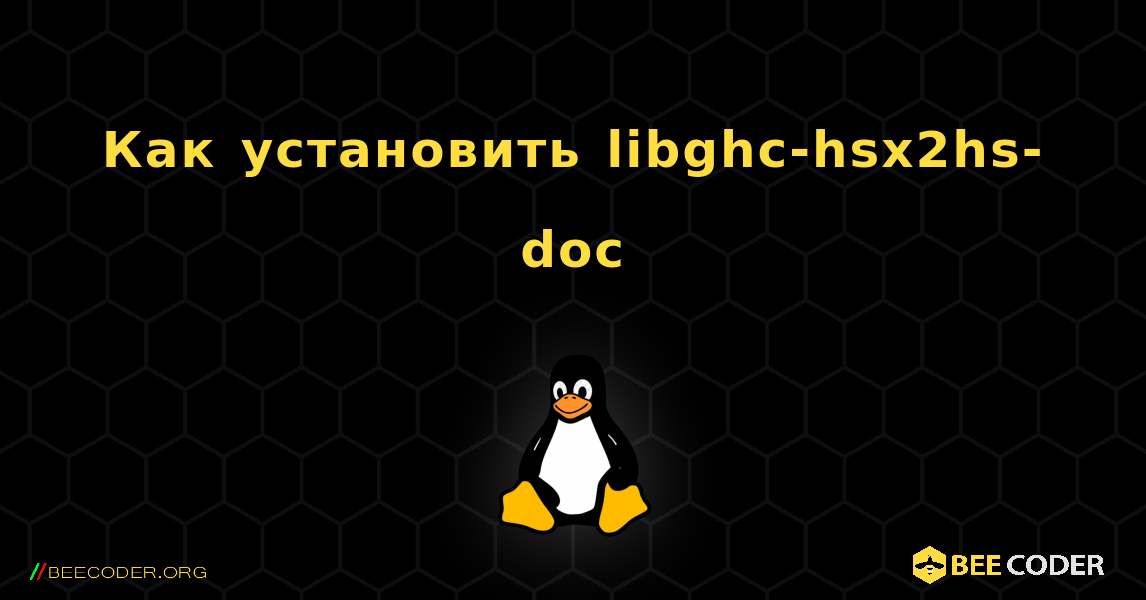 Как установить libghc-hsx2hs-doc

//BEECODER.ORG

BEE CODER